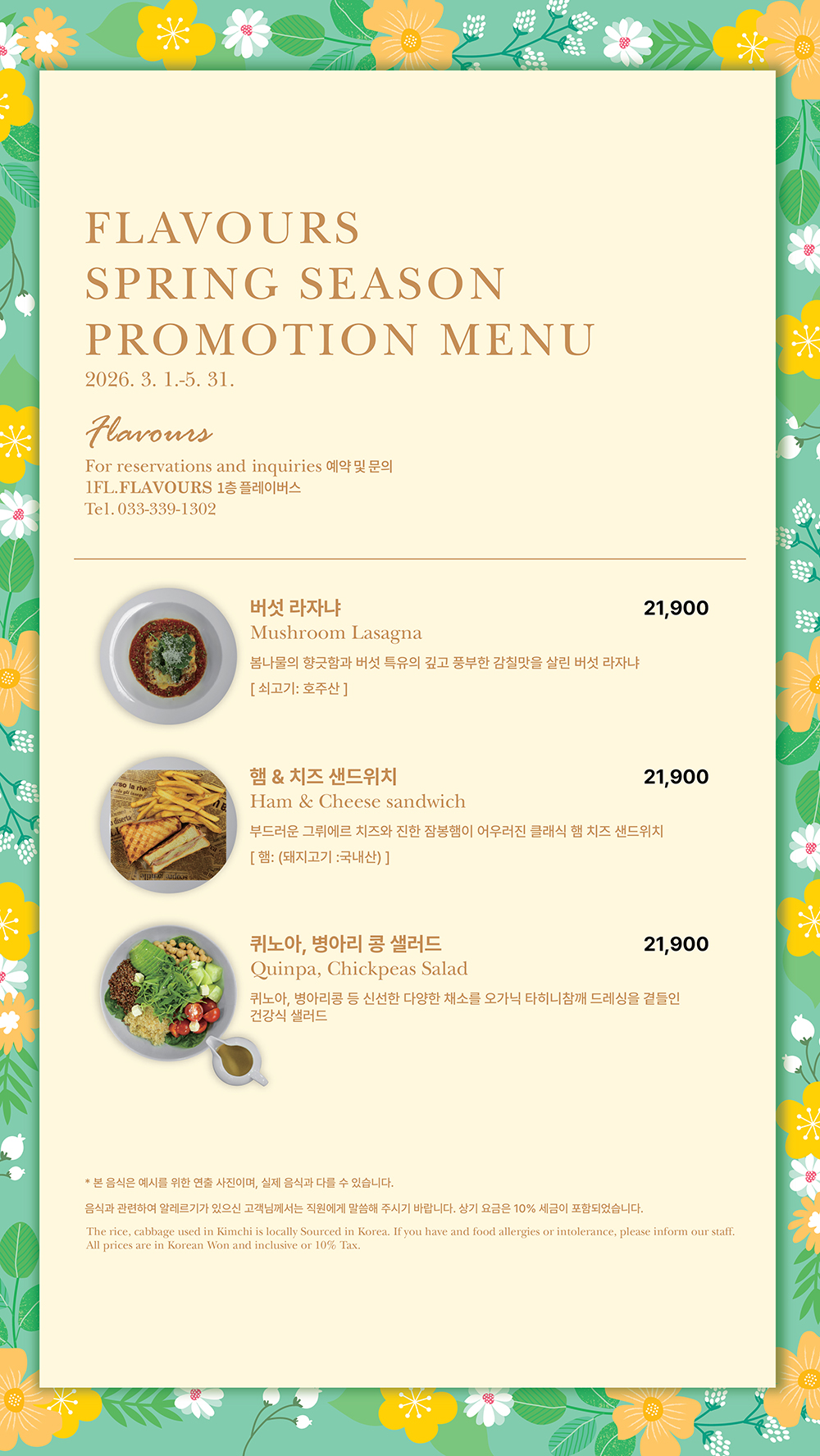 FLAVOURS
SPRING SEASON
PROMOTION MENU
2026. 3. 1.-5. 31.

Flavours

For reservations and inquiries 예약 및 문의
1FL.FLAVOURS 1층 플레이버스
Tel. 033-339-1302

버섯 라자냐
21,900
Mushroom Lasagna
봄나물의 향긋함과 버섯 특유의 깊고 풍부한 감칠맛을 살린 버섯 라자냐
[ 쇠고기: 호주산 ]

햄 & 치즈 샌드위치
21,900
Ham & Cheese sandwich
부드러운 그뤼에르 치즈와 진한 잠봉햄이 어우러진 클래식 햄 치즈 샌드위치
[ 햄: (돼지고기 :국내산) ]

퀴노아, 병아리 콩 샐러드
21,900
Quinpa, Chickpeas Salad
퀴노아, 병아리콩 등 신선한 다양한 채소를 오가닉 타히니참깨 드레싱을 곁들인 건강식 샐러드

* 본 음식은 예시를 위한 연출 사진이며, 실제 음식과 다를 수 있습니다.

음식과 관련하여 알레르기가 있으신 고객님께서는 직원에게 말씀해 주시기 바랍니다. 상기 요금은 10% 세금이 포함되었습니다.

The rice, cabbage used in Kimchi is locally Sourced in Korea. If you have and food allergies or intolerance, please inform our staff. All prices are in Korean Won and inclusive or 10% Tax.